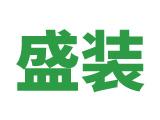 盛装